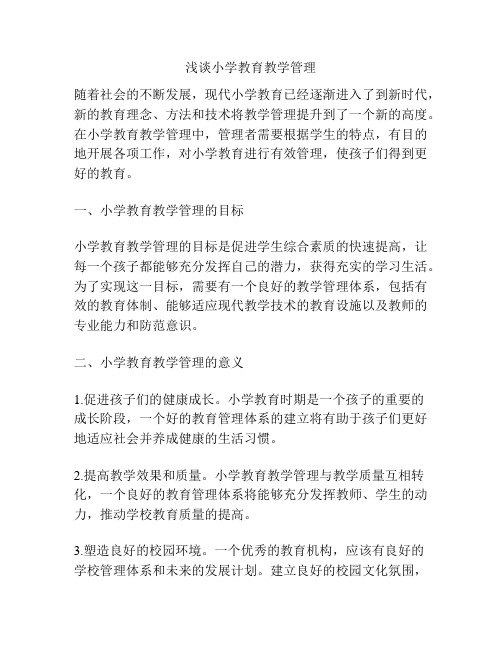 浅谈小学教育教学管理

随着社会的不断发展，现代小学教育已经逐渐进入了到新时代，新的教育理念、方法和技术将教学管理提升到了一个新的高度。在小学教育教学管理中，管理者需要根据学生的特点，有目的地开展各项工作，对小学教育进行有效管理，使孩子们得到更好的教育。

一、小学教育教学管理的目标

小学教育教学管理的目标是促进学生综合素质的快速提高，让每一个孩子都能够充分发挥自己的潜力，获得充实的学习生活。为了实现这一目标，需要有一个良好的教学管理体系，包括有效的教育体制、能够适应现代教学技术的教育设施以及教师的专业能力和防范意识。

二、小学教育教学管理的意义

1.促进孩子们的健康成长。小学教育时期是一个孩子的重要的成长阶段，一个好的教育管理体系的建立将有助于孩子们更好地适应社会并养成健康的生活习惯。

2.提高教学效果和质量。小学教育教学管理与教学质量互相转化，一个良好的教育管理体系将能够充分发挥教师、学生的动力，推动学校教育质量的提高。

3.塑造良好的校园环境。一个优秀的教育机构，应该有良好的学校管理体系和未来的发展计划。建立良好的校园文化氛围，